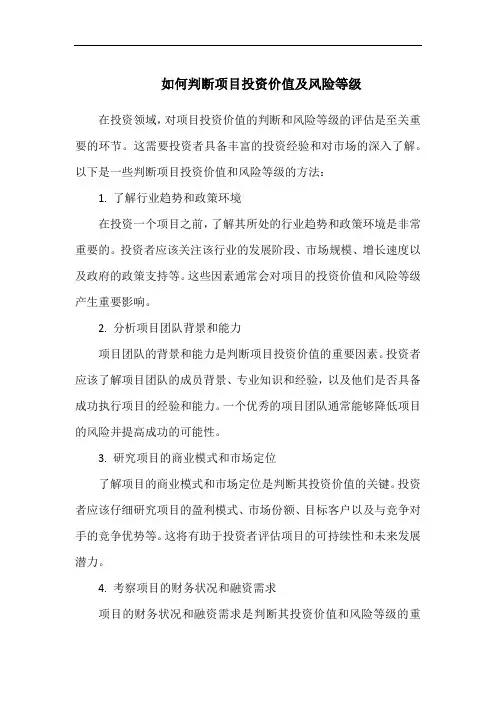 如何判断项目投资价值及风险等级

在投资领域，对项目投资价值的判断和风险等级的评估是至关重要的环节。这需要投资者具备丰富的投资经验和对市场的深入了解。以下是一些判断项目投资价值和风险等级的方法：

1. 了解行业趋势和政策环境

在投资一个项目之前，了解其所处的行业趋势和政策环境是非常重要的。投资者应该关注该行业的发展阶段、市场规模、增长速度以及政府的政策支持等。这些因素通常会对项目的投资价值和风险等级产生重要影响。

2. 分析项目团队背景和能力

项目团队的背景和能力是判断项目投资价值的重要因素。投资者应该了解项目团队的成员背景、专业知识和经验，以及他们是否具备成功执行项目的经验和能力。一个优秀的项目团队通常能够降低项目的风险并提高成功的可能性。

3. 研究项目的商业模式和市场定位

了解项目的商业模式和市场定位是判断其投资价值的关键。投资者应该仔细研究项目的盈利模式、市场份额、目标客户以及与竞争对手的竞争优势等。这将有助于投资者评估项目的可持续性和未来发展潜力。

4. 考察项目的财务状况和融资需求

项目的财务状况和融资需求是判断其投资价值和风险等级的重